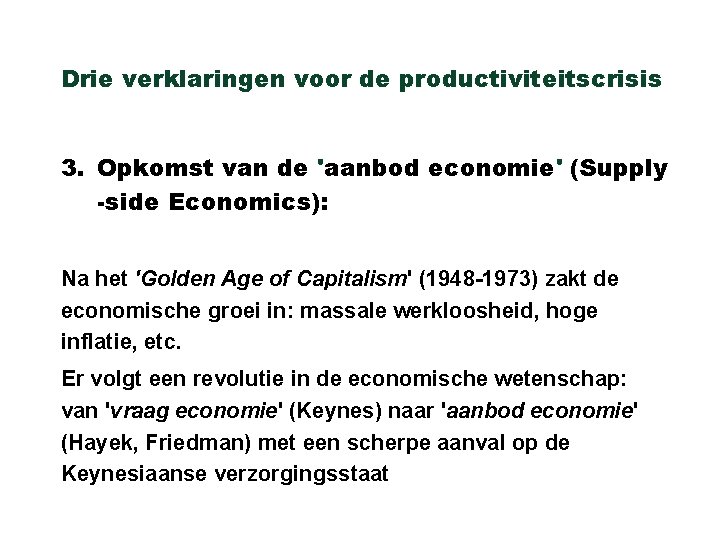 Drie verklaringen voor de productiviteitscrisis

3. Opkomst van de 'aanbod economie' (Supply -side Economics):

Na het 'Golden Age of Capitalism' (1948-1973) zakt de economische groei in: massale werkloosheid, hoge inflatie, etc.

Er volgt een revolutie in de economische wetenschap: van 'vraag economie' (Keynes) naar 'aanbod economie' (Hayek, Friedman) met een scherpe aanval op de Keynesiaanse verzorgingsstaat